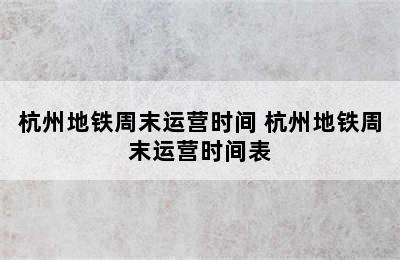 杭州地铁周末运营时间 杭州地铁周末运营时间表